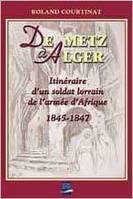 ROLAND COURTINAT

DE METZ
À ALGER

Itinéraire
d'un soldat lorrain
de l'armée d'Afrique

1845-1847